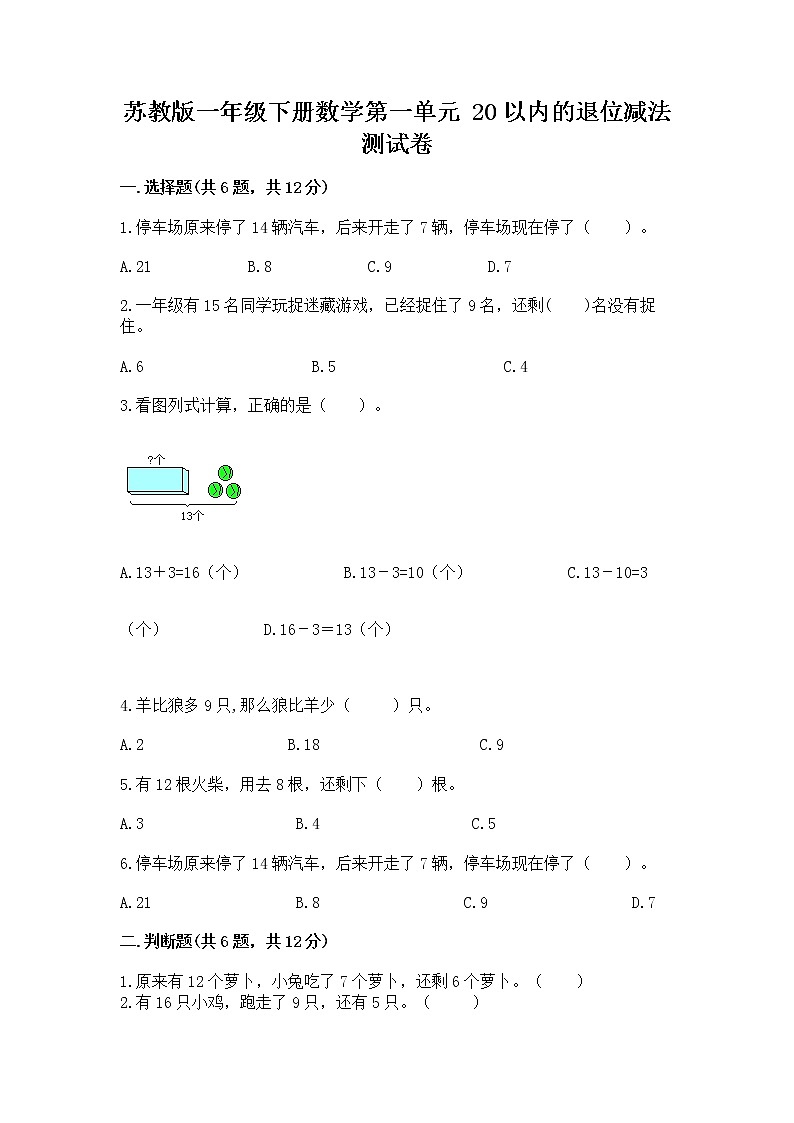 苏教版一年级下册数学第一单元 20以内的退位减法测试卷

一.选择题(共6题，共12分)

1.停车场原来停了14辆汽车，后来开走了7辆，停车场现在停了（　　）。

A.21　　B.8　　C.9　　D.7

2.一年级有15名同学玩捉迷藏游戏，已经捉住了9名，还剩(　　)名没有捉住。

A.6　　B.5　　C.4

3.看图列式计算，正确的是（　　）。

?个

13个

A.13＋3=16（个）　　B.13－3=10（个）　　C.13－10=3（个）　　D.16－3=13（个）

4.羊比狼多9只,那么狼比羊少（　　）只。

A.2　　B.18　　C.9

5.有12根火柴，用去8根，还剩下（　　）根。

A.3　　B.4　　C.5

6.停车场原来停了14辆汽车，后来开走了7辆，停车场现在停了（　　）。

A.21　　B.8　　C.9　　D.7

二.判断题(共6题，共12分)

1.原来有12个萝卜，小兔吃了7个萝卜，还剩6个萝卜。（　　）
2.有16只小鸡，跑走了9只，还有5只。（　　）